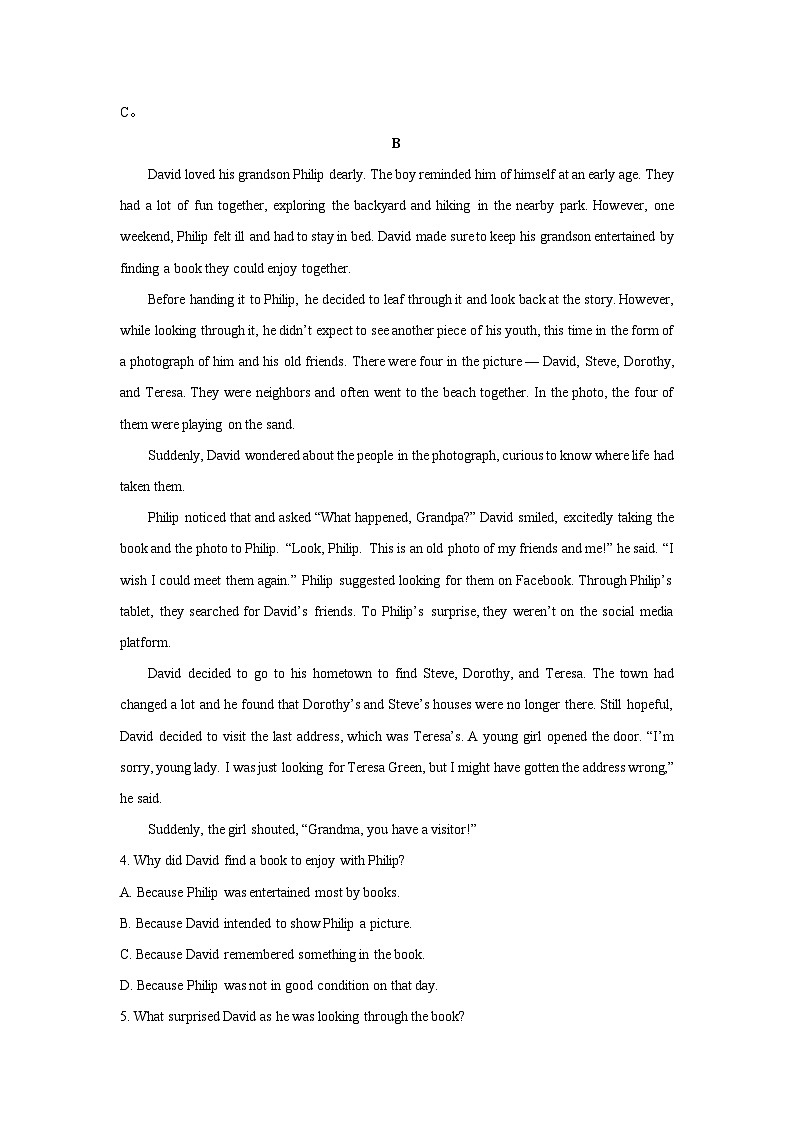 C。

B

David loved his grandson Philip dearly. The boy reminded him of himself at an early age. They had a lot of fun together, exploring the backyard and hiking in the nearby park. However, one weekend, Philip felt ill and had to stay in bed. David made sure to keep his grandson entertained by finding a book they could enjoy together.

Before handing it to Philip, he decided to leaf through it and look back at the story. However, while looking through it, he didn't expect to see another piece of his youth, this time in the form of a photograph of him and his old friends. There were four in the picture — David, Steve, Dorothy, and Teresa. They were neighbors and often went to the beach together. In the photo, the four of them were playing on the sand.

Suddenly, David wondered about the people in the photograph, curious to know where life had taken them.

Philip noticed that and asked "What happened, Grandpa?" David smiled, excitedly taking the book and the photo to Philip. "Look, Philip. This is an old photo of my friends and me!" he said. "I wish I could meet them again." Philip suggested looking for them on Facebook. Through Philip's tablet, they searched for David's friends. To Philip's surprise, they weren't on the social media platform.

David decided to go to his hometown to find Steve, Dorothy, and Teresa. The town had changed a lot and he found that Dorothy's and Steve's houses were no longer there. Still hopeful, David decided to visit the last address, which was Teresa's. A young girl opened the door. "I'm sorry, young lady. I was just looking for Teresa Green, but I might have gotten the address wrong," he said.

Suddenly, the girl shouted, "Grandma, you have a visitor!"

4. Why did David find a book to enjoy with Philip?

A. Because Philip was entertained most by books.

B. Because David intended to show Philip a picture.

C. Because David remembered something in the book.

D. Because Philip was not in good condition on that day.

5. What surprised David as he was looking through the book?